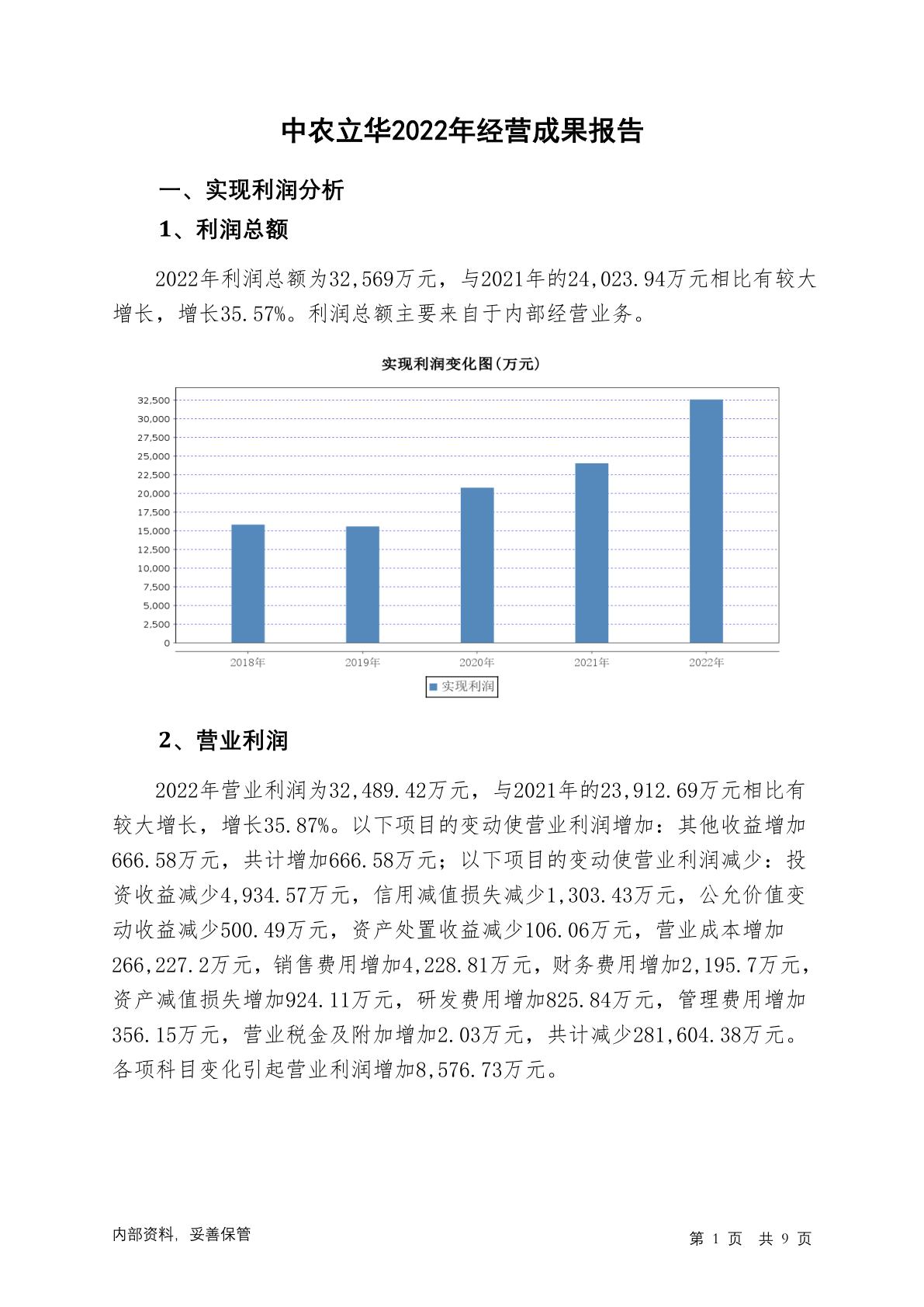 中农立华2022年经营成果报告

一、实现利润分析

1、利润总额

2022年利润总额为32,569万元，与2021年的24,023.94万元相比有较大增长，增长35.57%。利润总额主要来自于内部经营业务。

实现利润变化图(万元)

32,500
30,000
27,500
25,000
22,500
20,000
17,500
15,000
12,500
10,000
7,500
5,000
2,500
0

2018年 2019年 2020年 2021年 2022年

实现利润

2、营业利润

2022年营业利润为32,489.42万元，与2021年的23,912.69万元相比有较大增长，增长35.87%。以下项目的变动使营业利润增加：其他收益增加666.58万元，共计增加666.58万元；以下项目的变动使营业利润减少：投资收益减少4,934.57万元，信用减值损失减少1,303.43万元，公允价值变动收益减少500.49万元，资产处置收益减少106.06万元，营业成本增加266,227.2万元，销售费用增加4,228.81万元，财务费用增加2,195.7万元，资产减值损失增加924.11万元，研发费用增加825.84万元，管理费用增加356.15万元，营业税金及附加增加2.03万元，共计减少281,604.38万元。各项科目变化引起营业利润增加8,576.73万元。

内部资料，妥善保管

第 1 页 共 9 页